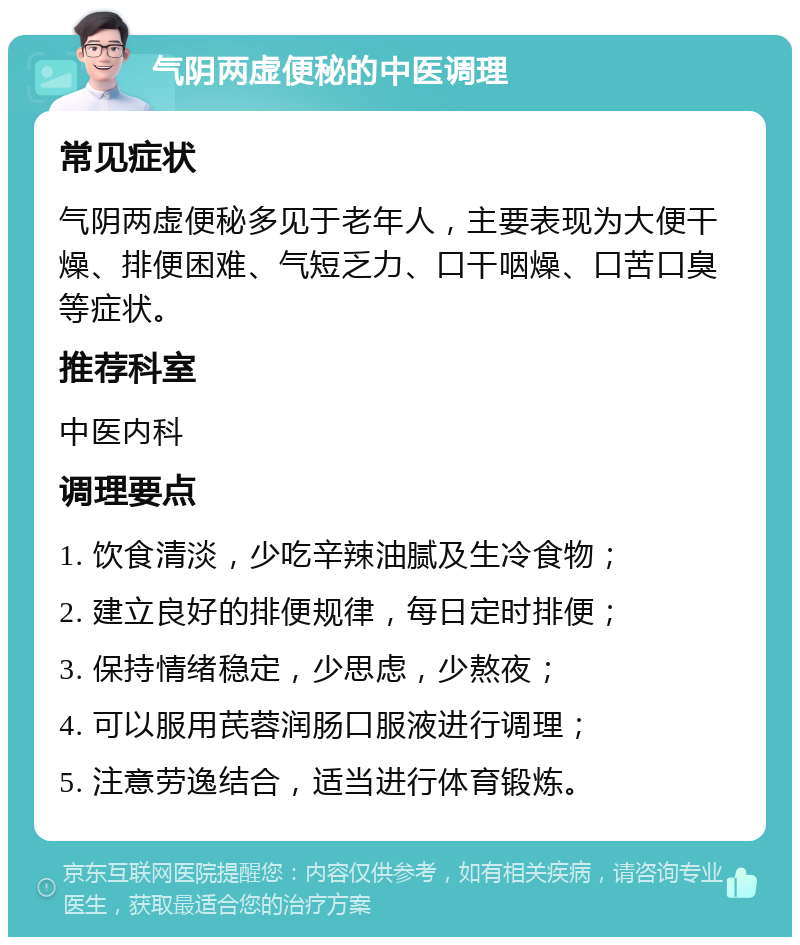 气阴两虚便秘的中医调理

常见症状

气阴两虚便秘多见于老年人，主要表现为大便干燥、排便困难、气短乏力、口干咽燥、口苦口臭等症状。

推荐科室

中医内科

调理要点

1. 饮食清淡，少吃辛辣油腻及生冷食物；

2. 建立良好的排便规律，每日定时排便；

3. 保持情绪稳定，少思虑，少熬夜；

4. 可以服用芪蓉润肠口服液进行调理；

5. 注意劳逸结合，适当进行体育锻炼。

京东互联网医院提醒您：内容仅供参考，如有相关疾病，请咨询专业医生，获取最适合您的治疗方案